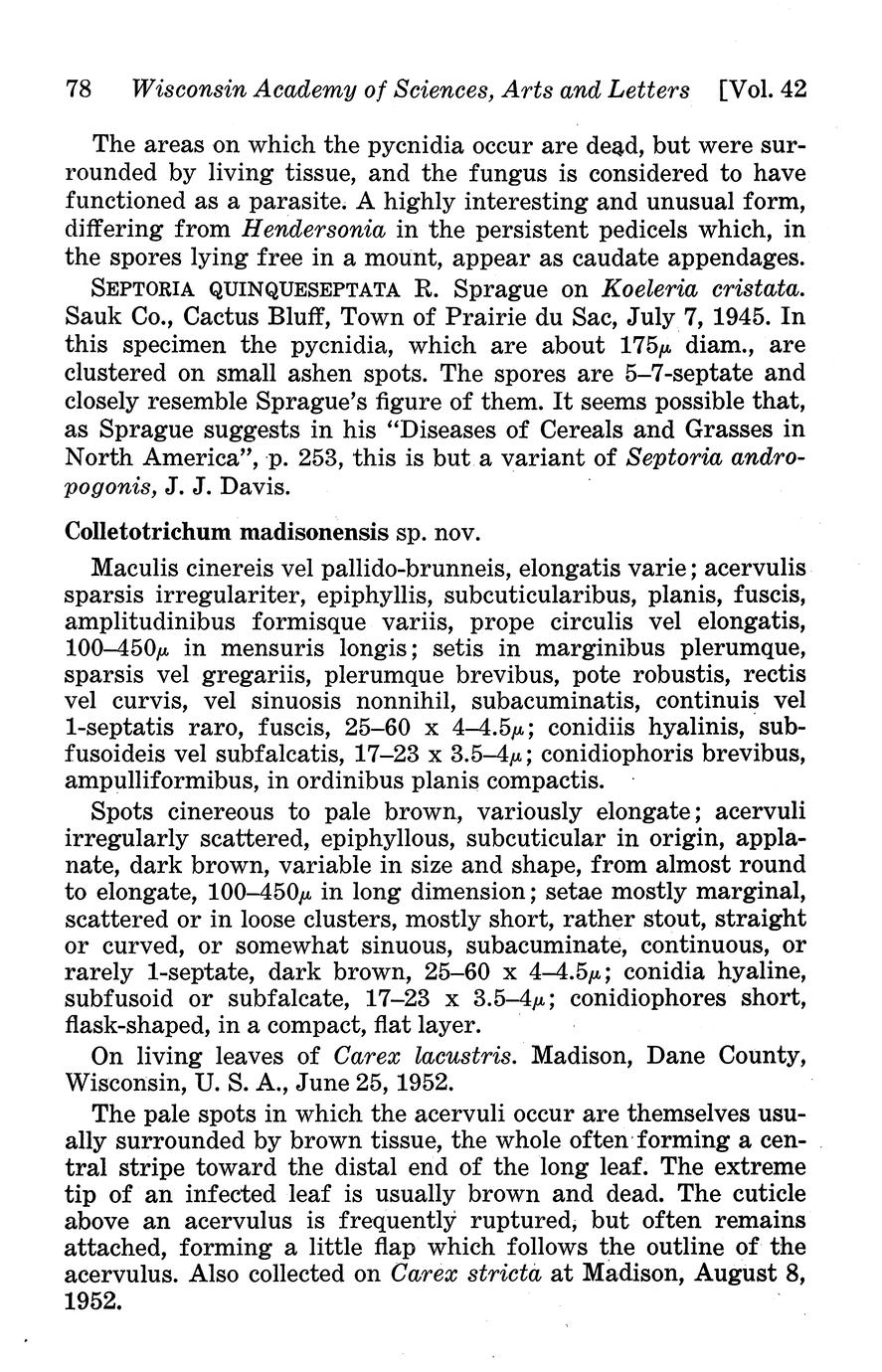 78 Wisconsin Academy of Sciences, Arts and Letters [Vol. 42

The areas on which the pycnidia occur are dead, but were surrounded by living tissue, and the fungus is considered to have functioned as a parasite. A highly interesting and unusual form, differing from Hendersonia in the persistent pedicels which, in the spores lying free in a mount, appear as caudate appendages.

SEPTORIA QUINQUESEPTATA R. Sprague on Koeleria cristata. Sauk Co., Cactus Bluff, Town of Prairie du Sac, July 7, 1945. In this specimen the pycnidia, which are about 175$\mu$ diam., are clustered on small ashen spots. The spores are 5–7-septate and closely resemble Sprague's figure of them. It seems possible that, as Sprague suggests in his "Diseases of Cereals and Grasses in North America", p. 253, this is but a variant of Septoria andropogonis, J. J. Davis.

Colletotrichum madisonensis sp. nov.

Maculis cinereis vel pallido-brunneis, elongatis varie; acervulis sparsis irregulariter, epiphyllis, subcuticularibus, planis, fuscis, amplitudinibus formisque variis, prope circulis vel elongatis, 100–450$\mu$ in mensuris longis; setis in marginibus plerumque, sparsis vel gregariis, plerumque brevibus, pote robustis, rectis vel curvis, vel sinuosis nonnihil, subacuminatis, continuis vel 1-septatis raro, fuscis, 25–60 x 4–4.5$\mu$; conidiis hyalinis, subfusoideis vel subfalcatis, 17–23 x 3.5–4$\mu$; conidiophoris brevibus, ampulliformibus, in ordinibus planis compactis.

Spots cinereous to pale brown, variously elongate; acervuli irregularly scattered, epiphyllous, subcuticular in origin, applanate, dark brown, variable in size and shape, from almost round to elongate, 100–450$\mu$ in long dimension; setae mostly marginal, scattered or in loose clusters, mostly short, rather stout, straight or curved, or somewhat sinuous, subacuminate, continuous, or rarely 1-septate, dark brown, 25–60 x 4–4.5$\mu$; conidia hyaline, subfusoid or subfalcate, 17–23 x 3.5–4$\mu$; conidiophores short, flask-shaped, in a compact, flat layer.

On living leaves of Carex lacustris. Madison, Dane County, Wisconsin, U. S. A., June 25, 1952.

The pale spots in which the acervuli occur are themselves usually surrounded by brown tissue, the whole often forming a central stripe toward the distal end of the long leaf. The extreme tip of an infected leaf is usually brown and dead. The cuticle above an acervulus is frequently ruptured, but often remains attached, forming a little flap which follows the outline of the acervulus. Also collected on Carex stricta at Madison, August 8, 1952.